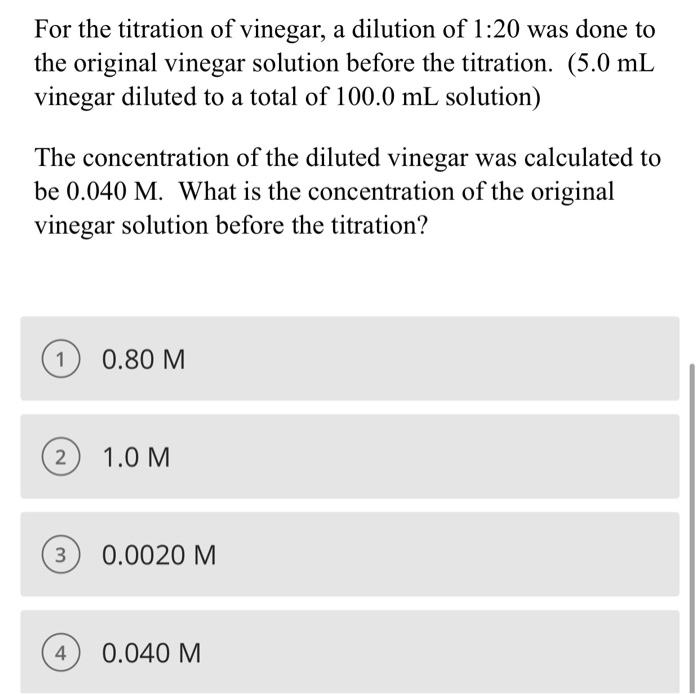 For the titration of vinegar, a dilution of 1:20 was done to the original vinegar solution before the titration. (5.0 mL vinegar diluted to a total of 100.0 mL solution)

The concentration of the diluted vinegar was calculated to be 0.040 M. What is the concentration of the original vinegar solution before the titration?

1 0.80 M

2 1.0 M

3 0.0020 M

4 0.040 M